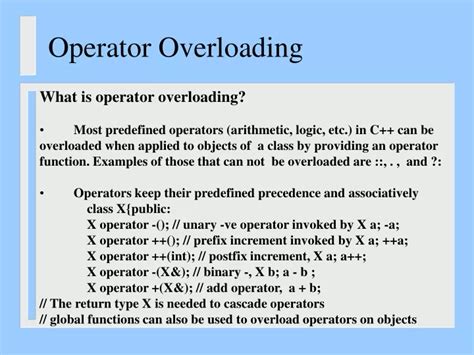 Operator Overloading

What is operator overloading?

• Most predefined operators (arithmetic, logic, etc.) in C++ can be overloaded when applied to objects of a class by providing an operator function. Examples of those that can not be overloaded are ::, . , and ?:

• Operators keep their predefined precedence and associatively
class X{public:
X operator -(); // unary -ve operator invoked by X a; -a;
X operator ++(); // prefix increment invoked by X a; ++a;
X operator ++(int); // postfix increment, X a; a++;
X operator -(X&); // binary -, X b; a - b ;
X operator +(X&); // add operator, a + b;
// The return type X is needed to cascade operators
// global functions can also be used to overload operators on objects